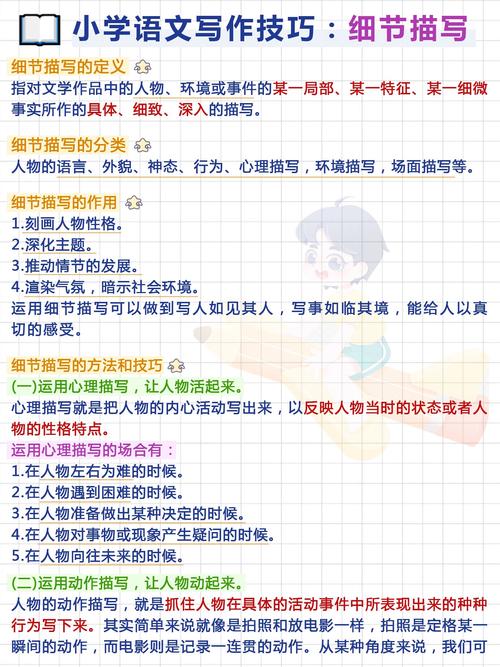 小学语文写作技巧：细节描写

细节描写的定义
指对文学作品中的人物、环境或事件的某一局部、某一特征、某一细微事实所作的具体、细致、深入的描写。

细节描写的分类
人物的语言、外貌、神态、行为、心理描写，环境描写，场面描写等。

细节描写的作用
1.刻画人物性格。
2.深化主题。
3.推动情节的发展。
4.渲染气氛，暗示社会环境。
运用细节描写可以做到写人如见其人，写事如临其境，能给人以真切的感受。

细节描写的方法和技巧
(一)运用心理描写，让人物活起来。
心理描写就是把人物的内心活动写出来，以反映人物当时的状态或者人物的性格特点。
运用心理描写的场合有：
1.在人物左右为难的时候。
2.在人物遇到困难的时候。
3.在人物准备做出某种决定的时候。
4.在人物对事物或现象产生疑问的时候。
5.在人物向往未来的时候。
(二)运用动作描写，让人物动起来。
人物的动作描写，就是抓住人物在具体的活动事件中所表现出来的种种行为写下来。其实简单来说就像是拍照和放电影一样，拍照是定格某一瞬间的动作，而电影则是记录一连贯的动作。从某种角度来说，我们可